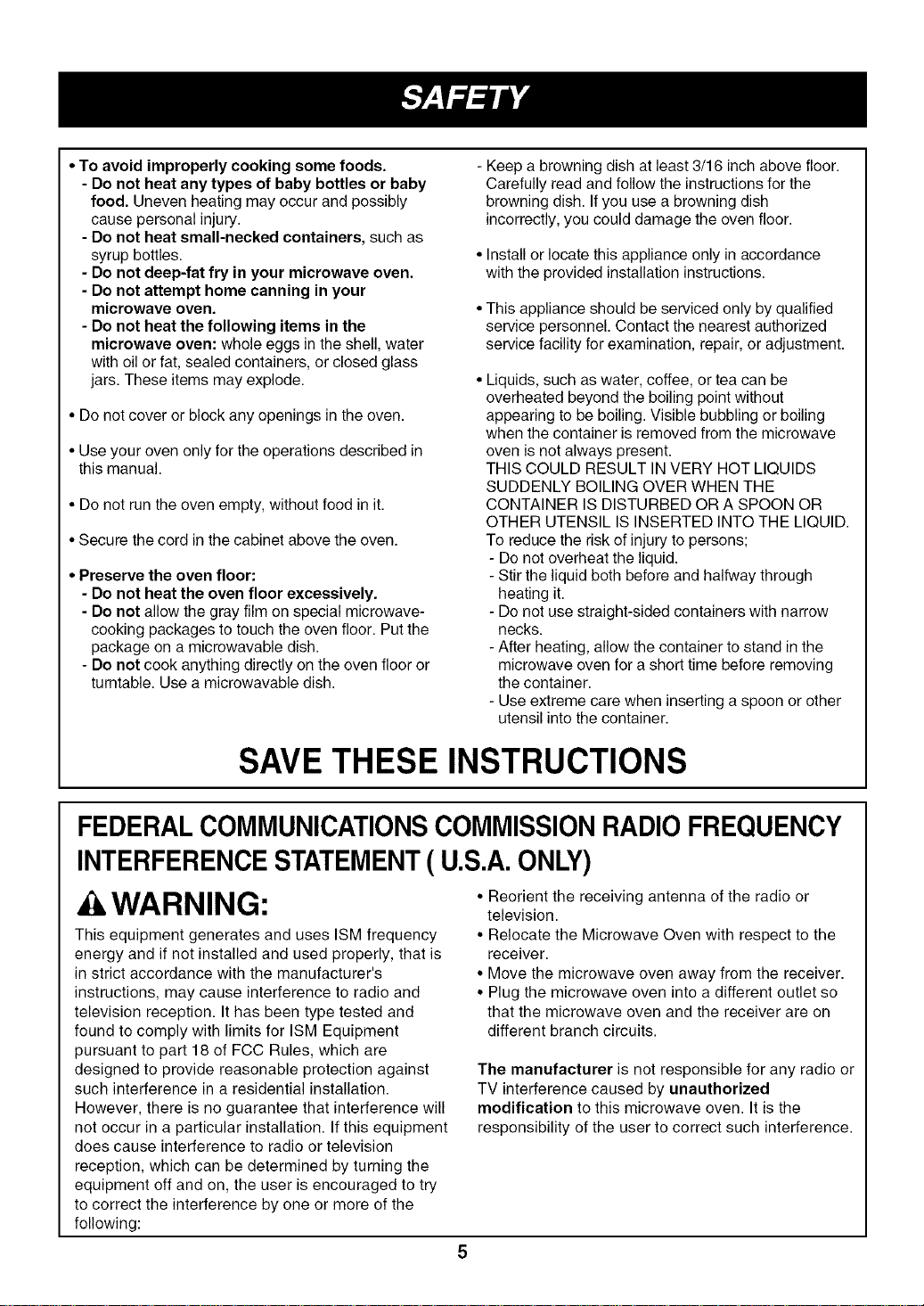 SAFETY

• To avoid improperly cooking some foods.
- Do not heat any types of baby bottles or baby food. Uneven heating may occur and possibly cause personal injury.
- Do not heat small-necked containers, such as syrup bottles.
- Do not deep-fat fry in your microwave oven.
- Do not attempt home canning in your microwave oven.
- Do not heat the following items in the microwave oven: whole eggs in the shell, water with oil or fat, sealed containers, or closed glass jars. These items may explode.

• Do not cover or block any openings in the oven.

• Use your oven only for the operations described in this manual.

• Do not run the oven empty, without food in it.

• Secure the cord in the cabinet above the oven.

• Preserve the oven floor:
- Do not heat the oven floor excessively.
- Do not allow the gray film on special microwave-cooking packages to touch the oven floor. Put the package on a microwavable dish.
- Do not cook anything directly on the oven floor or turntable. Use a microwavable dish.

- Keep a browning dish at least 3/16 inch above floor. Carefully read and follow the instructions for the browning dish. If you use a browning dish incorrectly, you could damage the oven floor.

• Install or locate this appliance only in accordance with the provided installation instructions.

• This appliance should be serviced only by qualified service personnel. Contact the nearest authorized service facility for examination, repair, or adjustment.

• Liquids, such as water, coffee, or tea can be overheated beyond the boiling point without appearing to be boiling. Visible bubbling or boiling when the container is removed from the microwave oven is not always present.
THIS COULD RESULT IN VERY HOT LIQUIDS SUDDENLY BOILING OVER WHEN THE CONTAINER IS DISTURBED OR A SPOON OR OTHER UTENSIL IS INSERTED INTO THE LIQUID.
To reduce the risk of injury to persons;
- Do not overheat the liquid.
- Stir the liquid both before and halfway through heating it.
- Do not use straight-sided containers with narrow necks.
- After heating, allow the container to stand in the microwave oven for a short time before removing the container.
- Use extreme care when inserting a spoon or other utensil into the container.

SAVE THESE INSTRUCTIONS

FEDERAL COMMUNICATIONS COMMISSION RADIO FREQUENCY INTERFERENCE STATEMENT ( U.S.A. ONLY)

WARNING:
This equipment generates and uses ISM frequency energy and if not installed and used properly, that is in strict accordance with the manufacturer's instructions, may cause interference to radio and television reception. It has been type tested and found to comply with limits for ISM Equipment pursuant to part 18 of FCC Rules, which are designed to provide reasonable protection against such interference in a residential installation. However, there is no guarantee that interference will not occur in a particular installation. If this equipment does cause interference to radio or television reception, which can be determined by turning the equipment off and on, the user is encouraged to try to correct the interference by one or more of the following:

• Reorient the receiving antenna of the radio or television.
• Relocate the Microwave Oven with respect to the receiver.
• Move the microwave oven away from the receiver.
• Plug the microwave oven into a different outlet so that the microwave oven and the receiver are on different branch circuits.

The manufacturer is not responsible for any radio or TV interference caused by unauthorized modification to this microwave oven. It is the responsibility of the user to correct such interference.

5